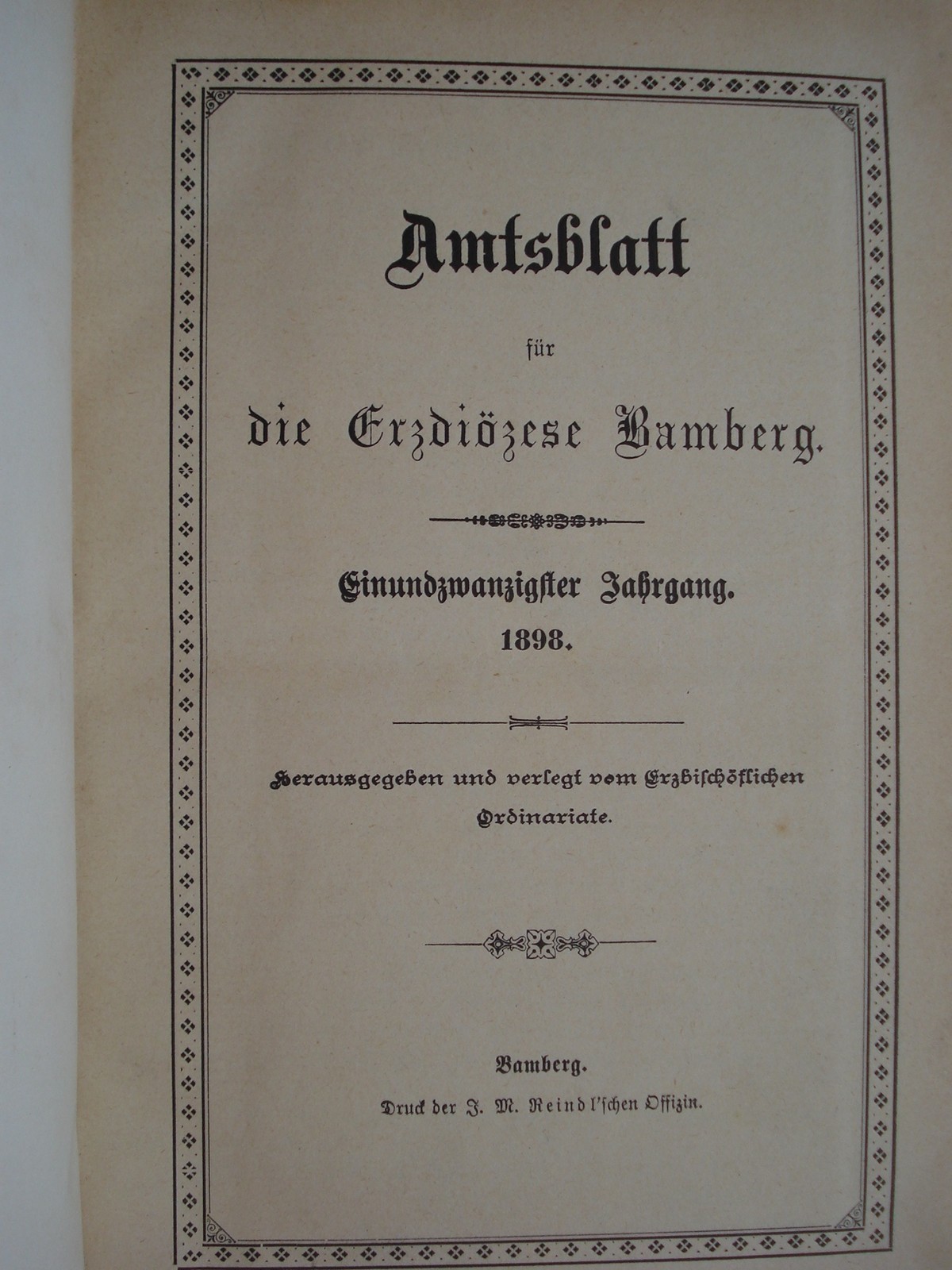 Amtsblatt

für

die Erzdiözese Bamberg.

Einundzwanzigster Jahrgang.
1898.

Herausgegeben und verlegt vom Erzbischöflichen Ordinariate.

Bamberg.
Druck der J. M. Reindl'schen Offizin.